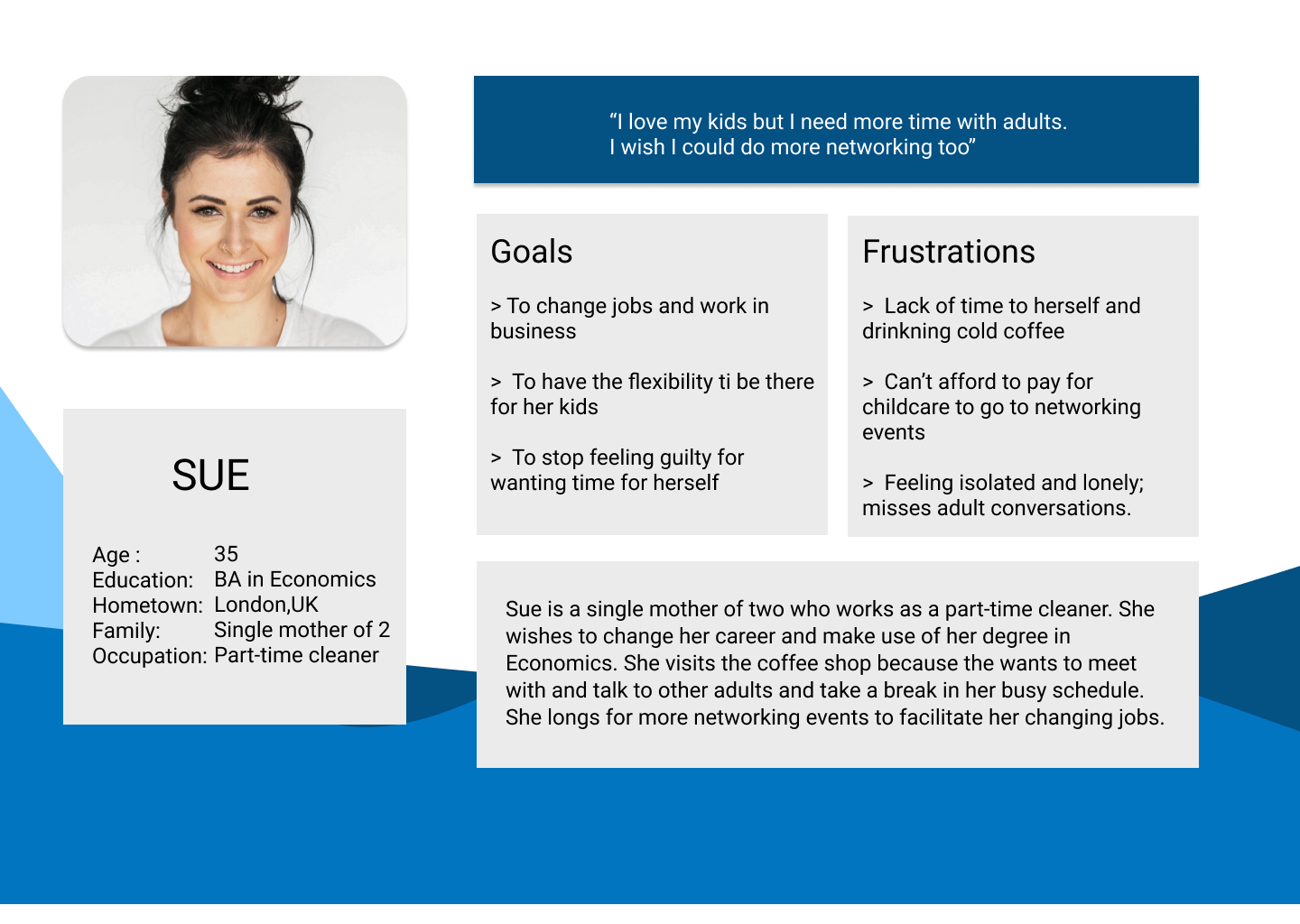 SUE

Age : 35
Education: BA in Economics
Hometown: London,UK
Family: Single mother of 2
Occupation: Part-time cleaner

“I love my kids but I need more time with adults.
I wish I could do more networking too”

Goals

> To change jobs and work in business

> To have the flexibility ti be there for her kids

> To stop feeling guilty for wanting time for herself

Frustrations

> Lack of time to herself and drinkning cold coffee

> Can’t afford to pay for childcare to go to networking events

> Feeling isolated and lonely; misses adult conversations.

Sue is a single mother of two who works as a part-time cleaner. She wishes to change her career and make use of her degree in Economics. She visits the coffee shop because the wants to meet with and talk to other adults and take a break in her busy schedule. She longs for more networking events to facilitate her changing jobs.